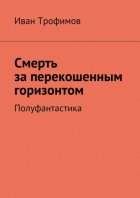 Иван Трофимов

Смерть за перекошенным горизонтом

Полуфантастика